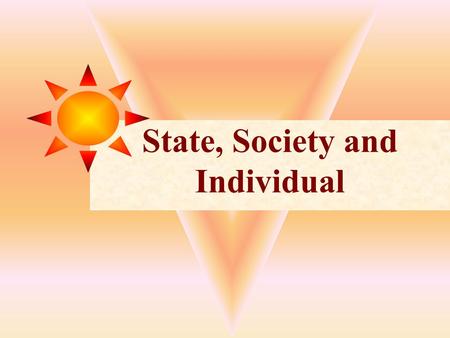 State, Society and Individual